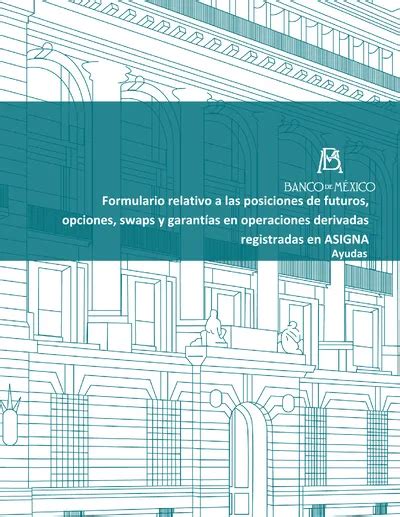 BANCO DE MÉXICO

Formulario relativo a las posiciones de futuros, opciones, swaps y garantías en operaciones derivadas registradas en ASIGNA

Ayudas